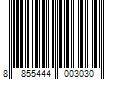 8 855444 003030